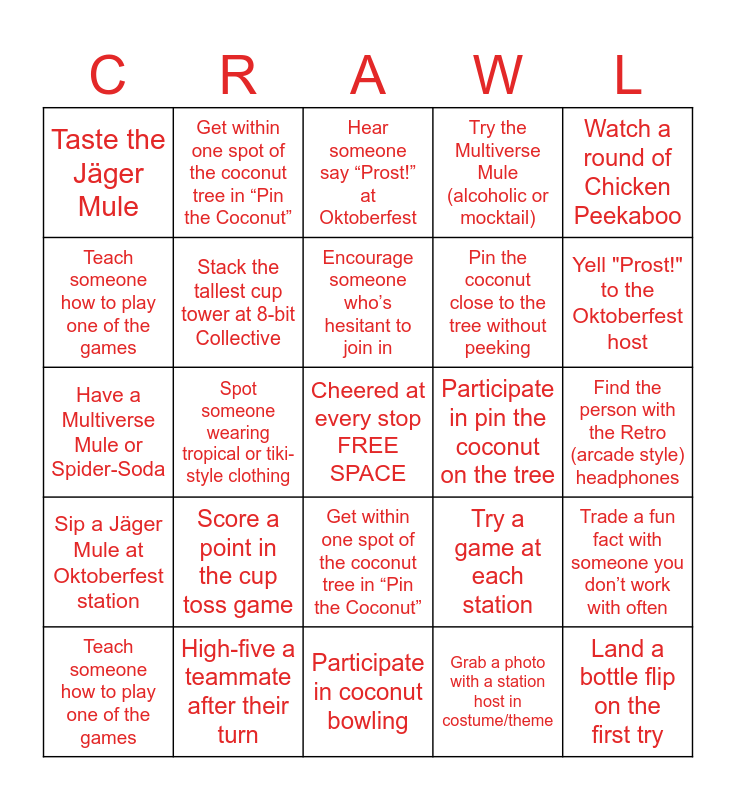 | C | R | A | W | L |
|---|---|---|---|---|
| Taste the Jäger Mule | Get within one spot of the coconut tree in “Pin the Coconut” | Hear someone say “Prost!” at Oktoberfest | Try the Multiverse Mule (alcoholic or mocktail) | Watch a round of Chicken Peekaboo |
| Teach someone how to play one of the games | Stack the tallest cup tower at 8-bit Collective | Encourage someone who’s hesitant to join in | Pin the coconut close to the tree without peeking | Yell "Prost!" to the Oktoberfest host |
| Have a Multiverse Mule or Spider-Soda | Spot someone wearing tropical or tiki-style clothing | Cheered at every stop FREE SPACE | Participate in pin the coconut on the tree | Find the person with the Retro (arcade style) headphones |
| Sip a Jäger Mule at Oktoberfest station | Score a point in the cup toss game | Get within one spot of the coconut tree in “Pin the Coconut” | Try a game at each station | Trade a fun fact with someone you don’t work with often |
| Teach someone how to play one of the games | High-five a teammate after their turn | Participate in coconut bowling | Grab a photo with a station host in costume/theme | Land a bottle flip on the first try |